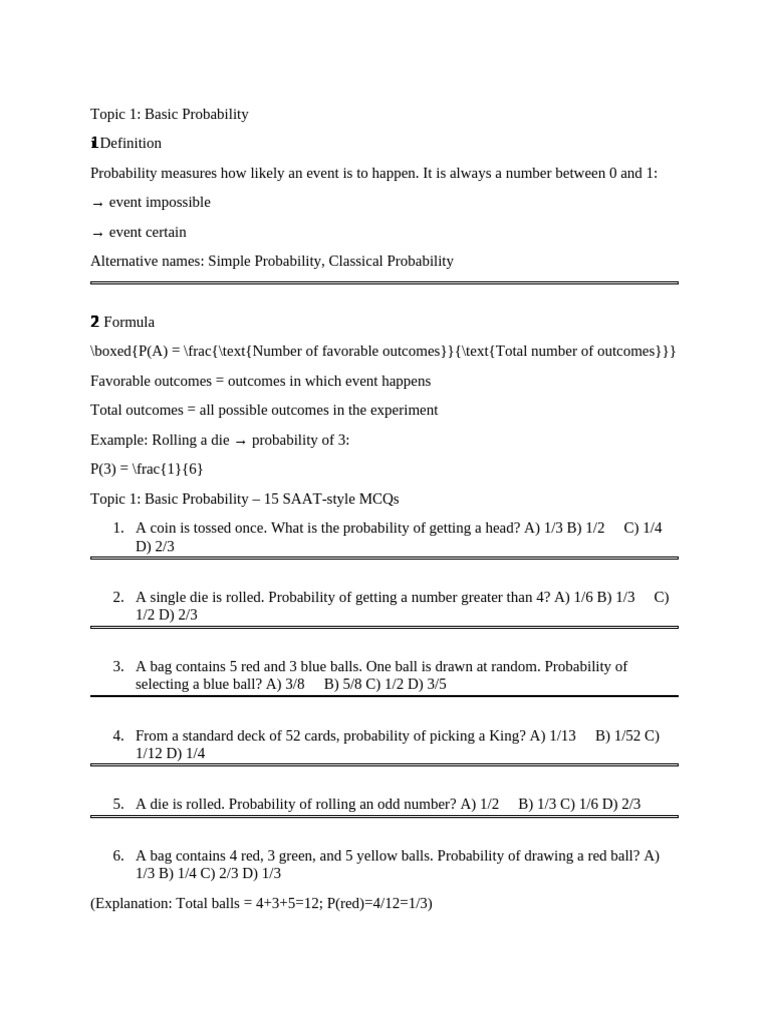 Topic 1: Basic Probability

1 Definition

Probability measures how likely an event is to happen. It is always a number between 0 and 1:

→ event impossible

→ event certain

Alternative names: Simple Probability, Classical Probability

2 Formula

\boxed{P(A) = \frac{\text{Number of favorable outcomes}}{\text{Total number of outcomes}}}

Favorable outcomes = outcomes in which event happens

Total outcomes = all possible outcomes in the experiment

Example: Rolling a die → probability of 3:

P(3) = \frac{1}{6}

Topic 1: Basic Probability – 15 SAAT-style MCQs

1. A coin is tossed once. What is the probability of getting a head? A) 1/3 B) 1/2 C) 1/4 D) 2/3

2. A single die is rolled. Probability of getting a number greater than 4? A) 1/6 B) 1/3 C) 1/2 D) 2/3

3. A bag contains 5 red and 3 blue balls. One ball is drawn at random. Probability of selecting a blue ball? A) 3/8 B) 5/8 C) 1/2 D) 3/5

4. From a standard deck of 52 cards, probability of picking a King? A) 1/13 B) 1/52 C) 1/12 D) 1/4

5. A die is rolled. Probability of rolling an odd number? A) 1/2 B) 1/3 C) 1/6 D) 2/3

6. A bag contains 4 red, 3 green, and 5 yellow balls. Probability of drawing a red ball? A) 1/3 B) 1/4 C) 2/3 D) 1/3

(Explanation: Total balls = 4+3+5=12; P(red)=4/12=1/3)